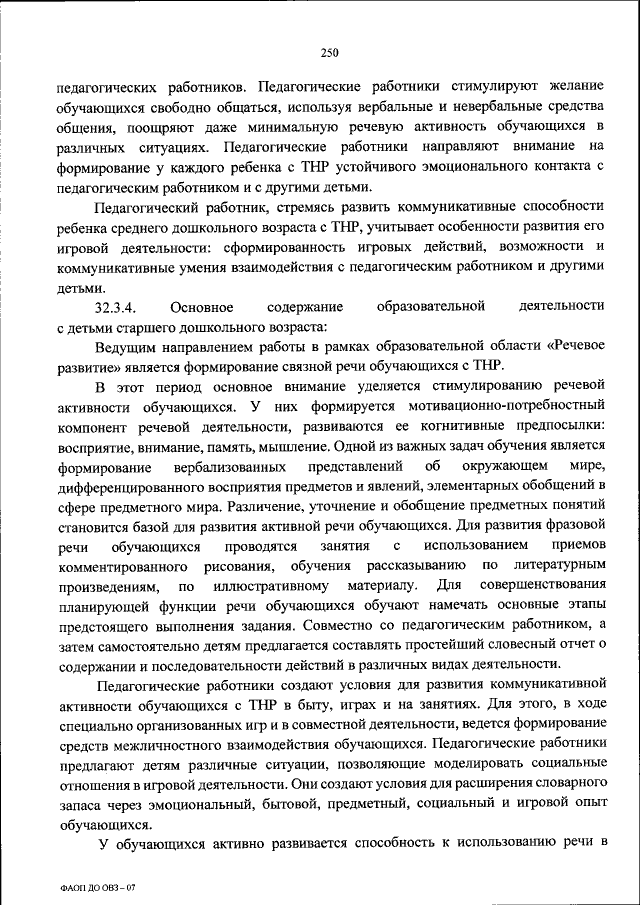 250

педагогических работников. Педагогические работники стимулируют желание обучающихся свободно общаться, используя вербальные и невербальные средства общения, поощряют даже минимальную речевую активность обучающихся в различных ситуациях. Педагогические работники направляют внимание на формирование у каждого ребенка с ТНР устойчивого эмоционального контакта с педагогическим работником и с другими детьми.

Педагогический работник, стремясь развить коммуникативные способности ребенка среднего дошкольного возраста с ТНР, учитывает особенности развития его игровой деятельности: сформированность игровых действий, возможности и коммуникативные умения взаимодействия с педагогическим работником и другими детьми.

32.3.4. Основное содержание образовательной деятельности с детьми старшего дошкольного возраста:

Ведущим направлением работы в рамках образовательной области «Речевое развитие» является формирование связной речи обучающихся с ТНР.

В этот период основное внимание уделяется стимулированию речевой активности обучающихся. У них формируется мотивационно-потребностный компонент речевой деятельности, развиваются ее когнитивные предпосылки: восприятие, внимание, память, мышление. Одной из важных задач обучения является формирование вербализованных представлений об окружающем мире, дифференцированного восприятия предметов и явлений, элементарных обобщений в сфере предметного мира. Различение, уточнение и обобщение предметных понятий становится базой для развития активной речи обучающихся. Для развития фразовой речи обучающихся проводятся занятия с использованием приемов комментированного рисования, обучения рассказыванию по литературным произведениям, по иллюстративному материалу. Для совершенствования планирующей функции речи обучающихся обучают намечать основные этапы предстоящего выполнения задания. Совместно со педагогическим работником, а затем самостоятельно детям предлагается составлять простейший словесный отчет о содержании и последовательности действий в различных видах деятельности.

Педагогические работники создают условия для развития коммуникативной активности обучающихся с ТНР в быту, играх и на занятиях. Для этого, в ходе специально организованных игр и в совместной деятельности, ведется формирование средств межличностного взаимодействия обучающихся. Педагогические работники предлагают детям различные ситуации, позволяющие моделировать социальные отношения в игровой деятельности. Они создают условия для расширения словарного запаса через эмоциональный, бытовой, предметный, социальный и игровой опыт обучающихся.

У обучающихся активно развивается способность к использованию речи в

ФАОП ДО ОВЗ – 07